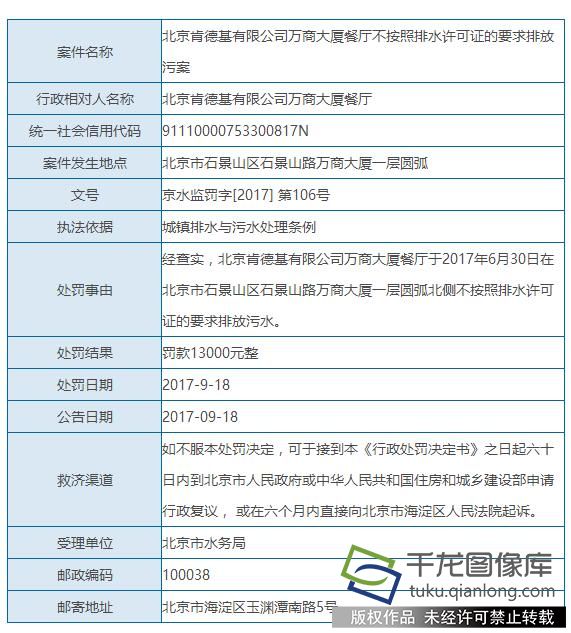 | 案件名称 | 北京肯德基有限公司万商大厦餐厅不按照排水许可证的要求排放污案 |
|---|---|
| 行政相对人名称 | 北京肯德基有限公司万商大厦餐厅 |
| 统一社会信用代码 | 91110000753300817N |
| 案件发生地点 | 北京市石景山区石景山路万商大厦一层圆弧 |
| 文号 | 京水监罚字[2017] 第106号 |
| 执法依据 | 城镇排水与污水处理条例 |
| 处罚事由 | 经查实，北京肯德基有限公司万商大厦餐厅于2017年6月30日在北京市石景山区石景山路万商大厦一层圆弧北侧不按照排水许可证的要求排放污水。 |
| 处罚结果 | 罚款13000元整 |
| 处罚日期 | 2017-9-18 |
| 公告日期 | 2017-09-18 |
| 救济渠道 | 如不服本处罚决定，可于接到本《行政处罚决定书》之日起六十日内到北京市人民政府或中华人民共和国住房和城乡建设部申请行政复议， 或在六个月内直接向北京市海淀区人民法院起诉。 |
| 受理单位 | 北京市水务局 |
| 邮政编码 | 100038 |
| 邮寄地址 | 北京市海淀区玉渊潭南路5号 |

千龙图像库
tuku.qianlong.com
版权作品 未经许可禁止转载